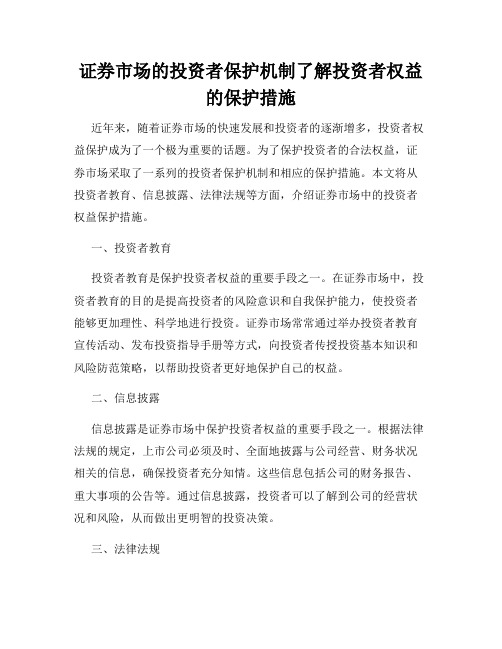 证券市场的投资者保护机制了解投资者权益的保护措施

近年来，随着证券市场的快速发展和投资者的逐渐增多，投资者权益保护成为了一个极为重要的话题。为了保护投资者的合法权益，证券市场采取了一系列的投资者保护机制和相应的保护措施。本文将从投资者教育、信息披露、法律法规等方面，介绍证券市场中的投资者权益保护措施。

一、投资者教育

投资者教育是保护投资者权益的重要手段之一。在证券市场中，投资者教育的目的是提高投资者的风险意识和自我保护能力，使投资者能够更加理性、科学地进行投资。证券市场常常通过举办投资者教育宣传活动、发布投资指导手册等方式，向投资者传授投资基本知识和风险防范策略，以帮助投资者更好地保护自己的权益。

二、信息披露

信息披露是证券市场中保护投资者权益的重要手段之一。根据法律法规的规定，上市公司必须及时、全面地披露与公司经营、财务状况相关的信息，确保投资者充分知情。这些信息包括公司的财务报告、重大事项的公告等。通过信息披露，投资者可以了解到公司的经营状况和风险，从而做出更明智的投资决策。

三、法律法规